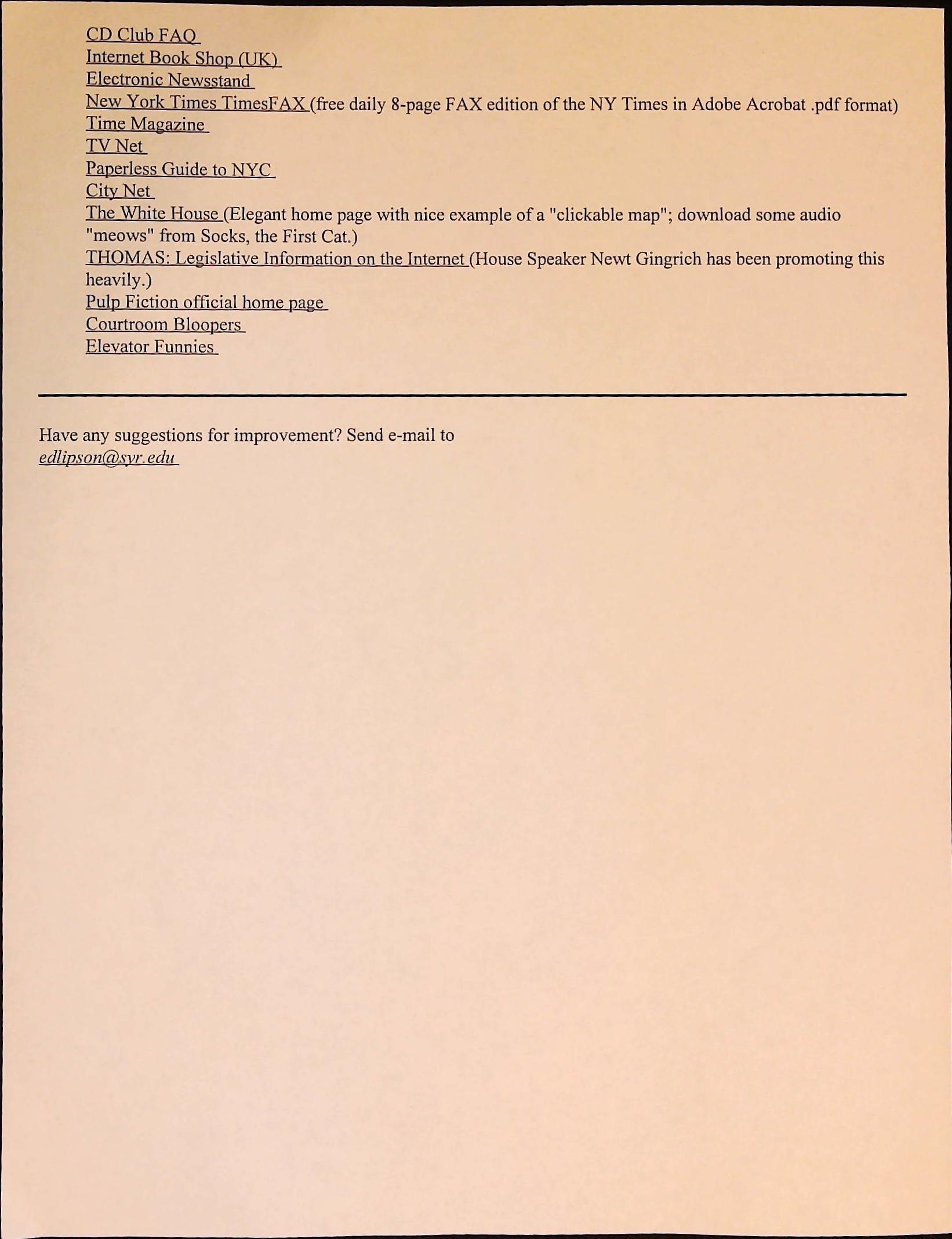 CD Club FAQ
Internet Book Shop (UK)
Electronic Newsstand
New York Times TimesFAX (free daily 8-page FAX edition of the NY Times in Adobe Acrobat .pdf format)
Time Magazine
TV Net
Paperless Guide to NYC
City Net
The White House (Elegant home page with nice example of a "clickable map"; download some audio "meows" from Socks, the First Cat.)
THOMAS: Legislative Information on the Internet (House Speaker Newt Gingrich has been promoting this heavily.)
Pulp Fiction official home page
Courtroom Bloopers
Elevator Funnies

Have any suggestions for improvement? Send e-mail to
edlipson@syr.edu